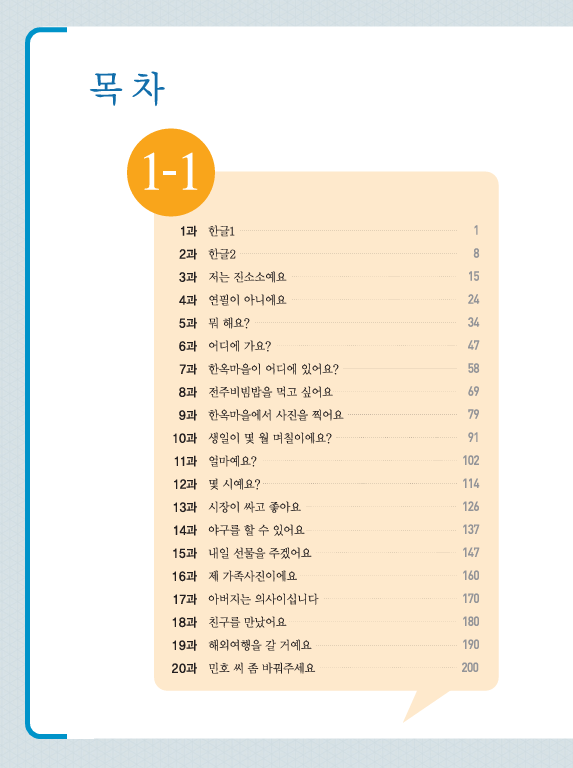 목 차

1-1

1과 한글1 1
2과 한글2 8
3과 저는 진소소예요 15
4과 연필이 아니에요 24
5과 뭐 해요? 34
6과 어디에 가요? 47
7과 한옥마을이 어디에 있어요? 58
8과 전주비빔밥을 먹고 싶어요 69
9과 한옥마을에서 사진을 찍어요 79
10과 생일이 몇 월 며칠이에요? 91
11과 얼마예요? 102
12과 몇 시예요? 114
13과 시장이 싸고 좋아요 126
14과 야구를 할 수 있어요 137
15과 내일 선물을 주겠어요 147
16과 제 가족사진이에요 160
17과 아버지는 의사이십니다 170
18과 친구를 만났어요 180
19과 해외여행을 갈 거예요 190
20과 민호 씨 좀 바꿔주세요 200